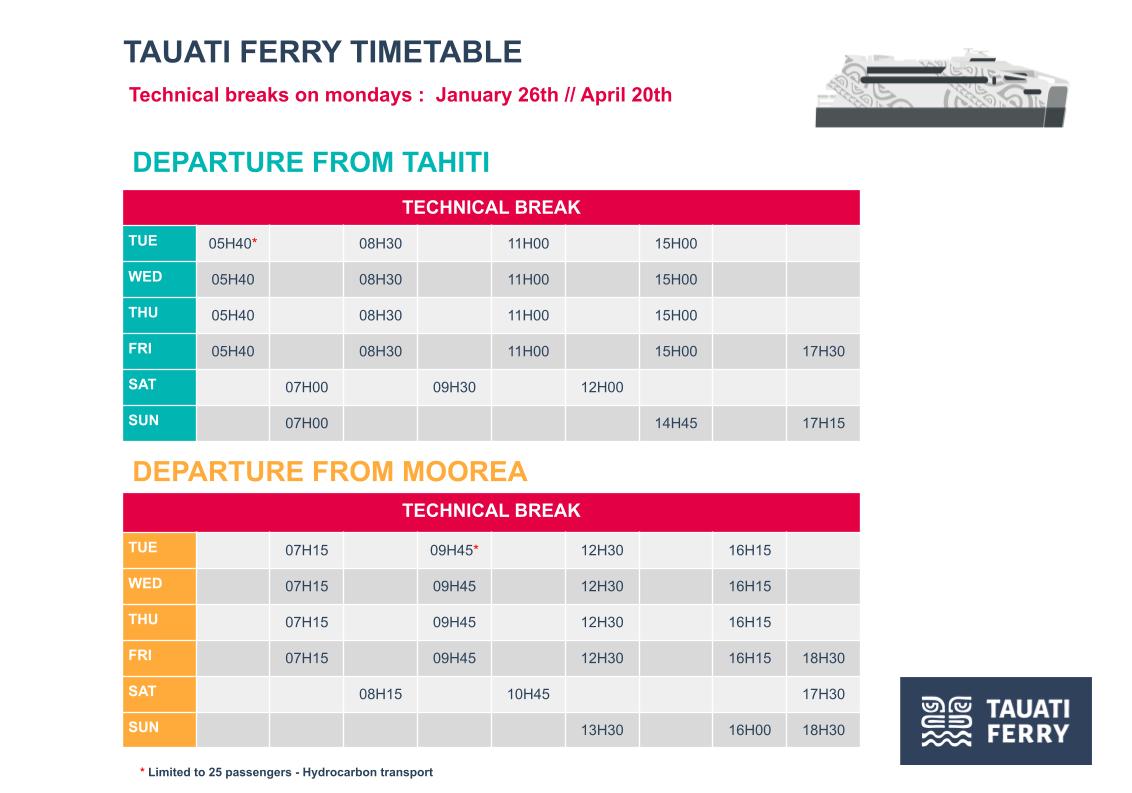 TAUATI FERRY TIMETABLE

Technical breaks on mondays : January 26th // April 20th

DEPARTURE FROM TAHITI

| TECHNICAL BREAK | | | | | | | | | |
|---|---|---|---|---|---|---|---|---|---|
| TUE | 05H40* | | 08H30 | | 11H00 | | 15H00 | | |
| WED | 05H40 | | 08H30 | | 11H00 | | 15H00 | | |
| THU | 05H40 | | 08H30 | | 11H00 | | 15H00 | | |
| FRI | 05H40 | | 08H30 | | 11H00 | | 15H00 | | 17H30 |
| SAT | | 07H00 | | 09H30 | | 12H00 | | | |
| SUN | | 07H00 | | | | | 14H45 | | 17H15 |

DEPARTURE FROM MOOREA

| TECHNICAL BREAK | | | | | | | | | |
|---|---|---|---|---|---|---|---|---|---|
| TUE | | 07H15 | | 09H45* | | 12H30 | | 16H15 | |
| WED | | 07H15 | | 09H45 | | 12H30 | | 16H15 | |
| THU | | 07H15 | | 09H45 | | 12H30 | | 16H15 | |
| FRI | | 07H15 | | 09H45 | | 12H30 | | 16H15 | 18H30 |
| SAT | | | 08H15 | | 10H45 | | | | 17H30 |
| SUN | | | | | | 13H30 | | 16H00 | 18H30 |

* Limited to 25 passengers - Hydrocarbon transport

TAUATI FERRY